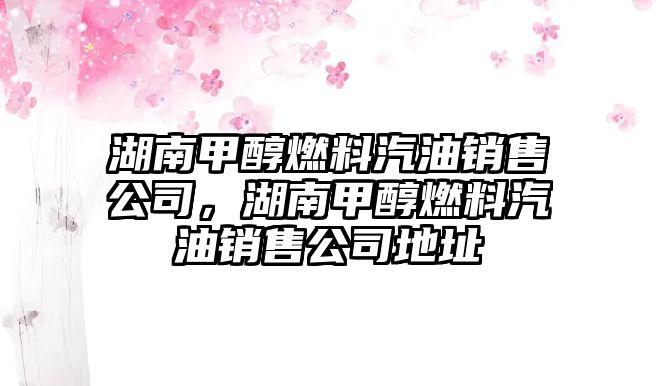 湖南甲醇燃料汽油销售公司，湖南甲醇燃料汽油销售公司地址